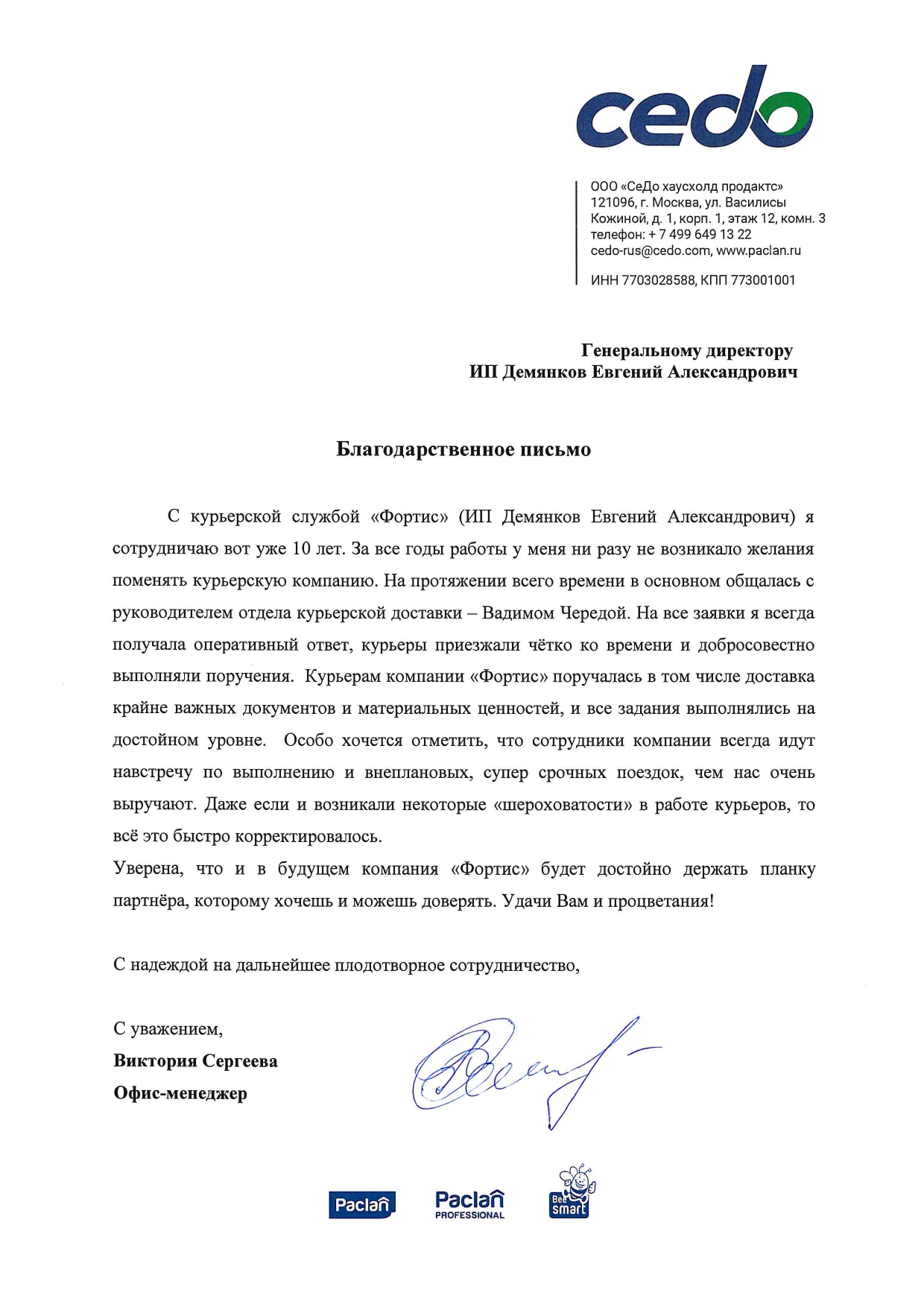 cedo

ООО «СеДо хаусхолд продактс»
121096, г. Москва, ул. Василисы Кожиной, д. 1, корп. 1, этаж 12, комн. 3
телефон: + 7 499 649 13 22
cedo-rus@cedo.com, www.paclan.ru

ИНН 7703028588, КПП 773001001

Генеральному директору
ИП Демянков Евгений Александрович

Благодарственное письмо

С курьерской службой «Фортис» (ИП Демянков Евгений Александрович) я сотрудничаю вот уже 10 лет. За все годы работы у меня ни разу не возникало желания поменять курьерскую компанию. На протяжении всего времени в основном общалась с руководителем отдела курьерской доставки – Вадимом Чередой. На все заявки я всегда получала оперативный ответ, курьеры приезжали чётко ко времени и добросовестно выполняли поручения. Курьерам компании «Фортис» поручалась в том числе доставка крайне важных документов и материальных ценностей, и все задания выполнялись на достойном уровне. Особо хочется отметить, что сотрудники компании всегда идут навстречу по выполнению и внеплановых, супер срочных поездок, чем нас очень выручают. Даже если и возникали некоторые «шероховатости» в работе курьеров, то всё это быстро корректировалось.
Уверена, что и в будущем компания «Фортис» будет достойно держать планку партнёра, которому хочешь и можешь доверять. Удачи Вам и процветания!

С надеждой на дальнейшее плодотворное сотрудничество,

С уважением,
Виктория Сергеева
Офис-менеджер

Paclan Paclan PROFESSIONAL Bee smart